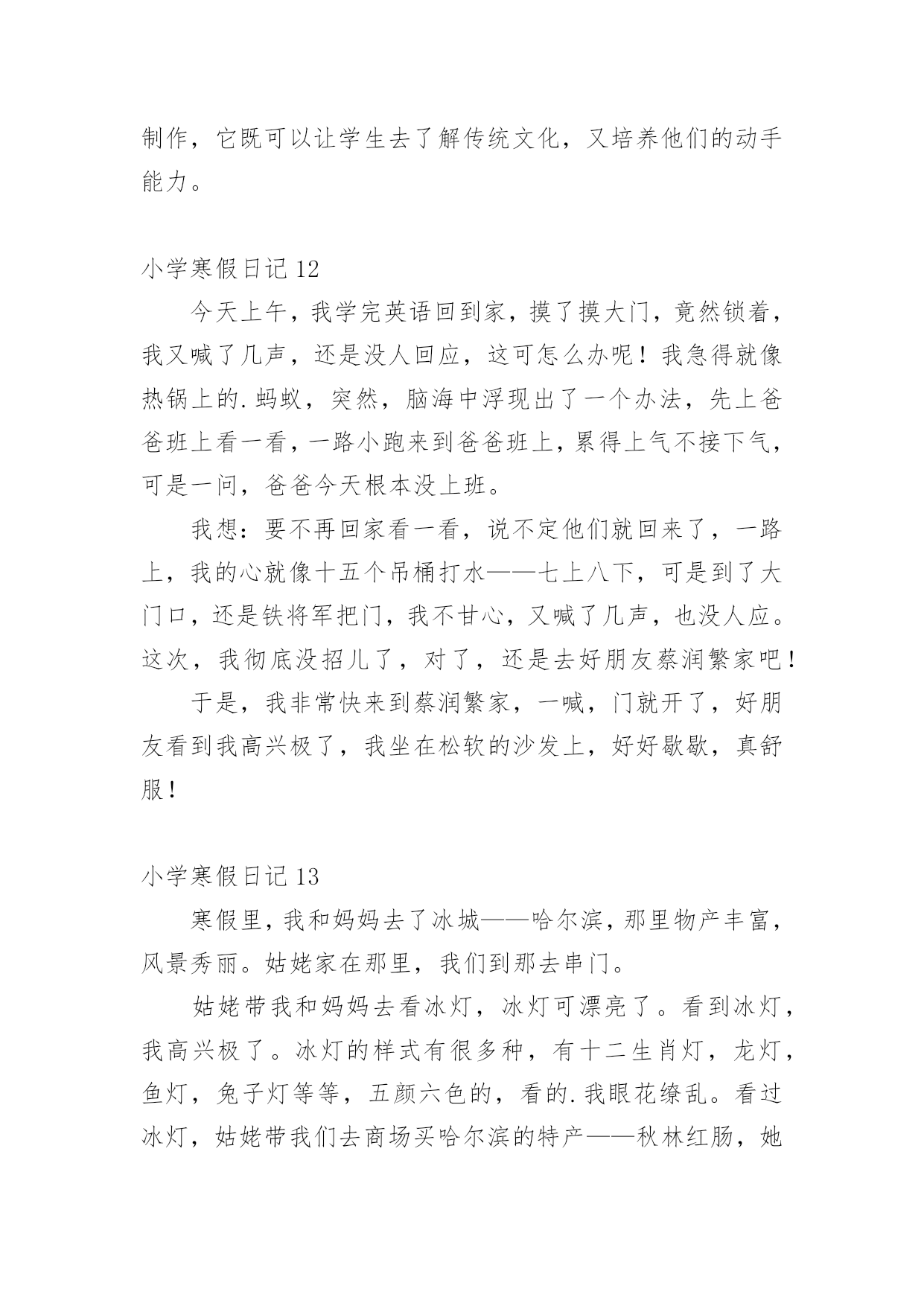 制作，它既可以让学生去了解传统文化，又培养他们的动手能力。

小学寒假日记 12

今天上午，我学完英语回到家，摸了摸大门，竟然锁着，我又喊了几声，还是没人回应，这可怎么办呢！我急得就像热锅上的.蚂蚁，突然，脑海中浮现出了一个办法，先上爸爸班上看一看，一路小跑来到爸爸班上，累得上气不接下气，可是一问，爸爸今天根本没上班。

我想：要不再回家看一看，说不定他们就回来了，一路上，我的心就像十五个吊桶打水——七上八下，可是到了大门口，还是铁将军把门，我不甘心，又喊了几声，也没人应。这次，我彻底没招儿了，对了，还是去好朋友蔡润繁家吧！

于是，我非常快来到蔡润繁家，一喊，门就开了，好朋友看到我高兴极了，我坐在松软的沙发上，好好歇歇，真舒服！

小学寒假日记 13

寒假里，我和妈妈去了冰城——哈尔滨，那里物产丰富，风景秀丽。姑姥家在那里，我们到那去串门。

姑姥带我和妈妈去看冰灯，冰灯可漂亮了。看到冰灯，我高兴极了。冰灯的样式有很多种，有十二生肖灯，龙灯，鱼灯，兔子灯等等，五颜六色的，看的.我眼花缭乱。看过冰灯，姑姥带我们去商场买哈尔滨的特产——秋林红肠，她